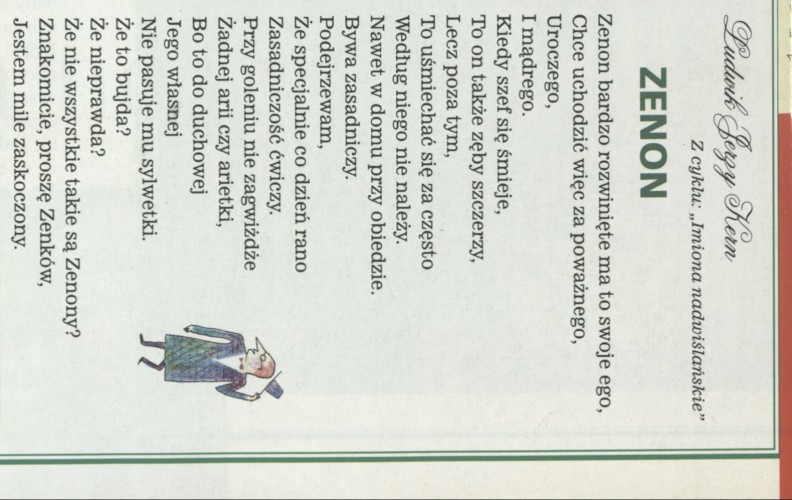 Ludwik Jerzy Kern

Z cyklu: „Imiona nadwiślańskie"

ZENON

Zenon bardzo rozwinięte ma to swoje ego,
Chce uchodzić więc za poważnego,
Uroczego,
I mądrego.
Kiedy szef się śmieje,
To on także zęby szczerzy,
Lecz poza tym,
To uśmiechać się za często
Według niego nie należy.
Nawet w domu przy obiedzie.
Bywa zasadniczy.
Podejrzewam,
Że specjalnie co dzień rano
Zasadniczość ćwiczy.
Przy goleniu nie zagwiżdże
Żadnej arii czy arietki,
Bo to do duchowej
Jego własnej
Nie pasuje mu sylwetki.
Że to bujda?
Że nieprawda?
Że nie wszystkie takie są Zenony?
Znakomicie, proszę Zenków,
Jestem mile zaskoczony.